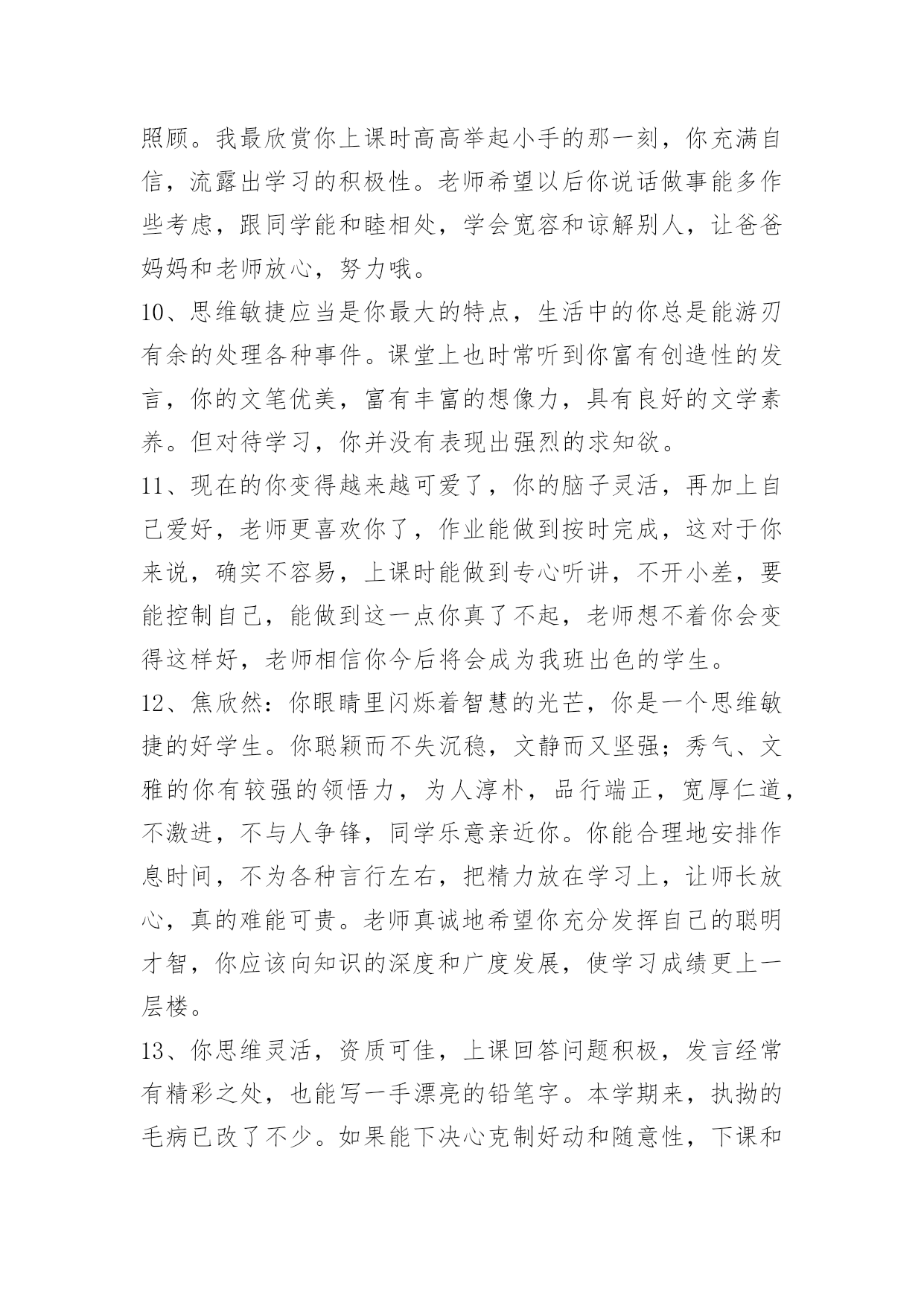 照顾。我最欣赏你上课时高高举起小手的那一刻，你充满自信，流露出学习的积极性。老师希望以后你说话做事能多作些考虑，跟同学能和睦相处，学会宽容和谅解别人，让爸爸妈妈和老师放心，努力哦。

10、思维敏捷应当是你最大的特点，生活中的你总是能游刃有余的处理各种事件。课堂上也时常听到你富有创造性的发言，你的文笔优美，富有丰富的想像力，具有良好的文学素养。但对待学习，你并没有表现出强烈的求知欲。

11、现在的你变得越来越可爱了，你的脑子灵活，再加上自己爱好，老师更喜欢你了，作业能做到按时完成，这对于你来说，确实不容易，上课时能做到专心听讲，不开小差，要能控制自己，能做到这一点你真了不起，老师想不着你会变得这样好，老师相信你今后将会成为我班出色的学生。

12、焦欣然：你眼睛里闪烁着智慧的光芒，你是一个思维敏捷的好学生。你聪颖而不失沉稳，文静而又坚强；秀气、文雅的你有较强的领悟力，为人淳朴，品行端正，宽厚仁道，不激进，不与人争锋，同学乐意亲近你。你能合理地安排作息时间，不为各种言行左右，把精力放在学习上，让师长放心，真的难能可贵。老师真诚地希望你充分发挥自己的聪明才智，你应该向知识的深度和广度发展，使学习成绩更上一层楼。

13、你思维灵活，资质可佳，上课回答问题积极，发言经常有精彩之处，也能写一手漂亮的铅笔字。本学期来，执拗的毛病已改了不少。如果能下决心克制好动和随意性，下课和